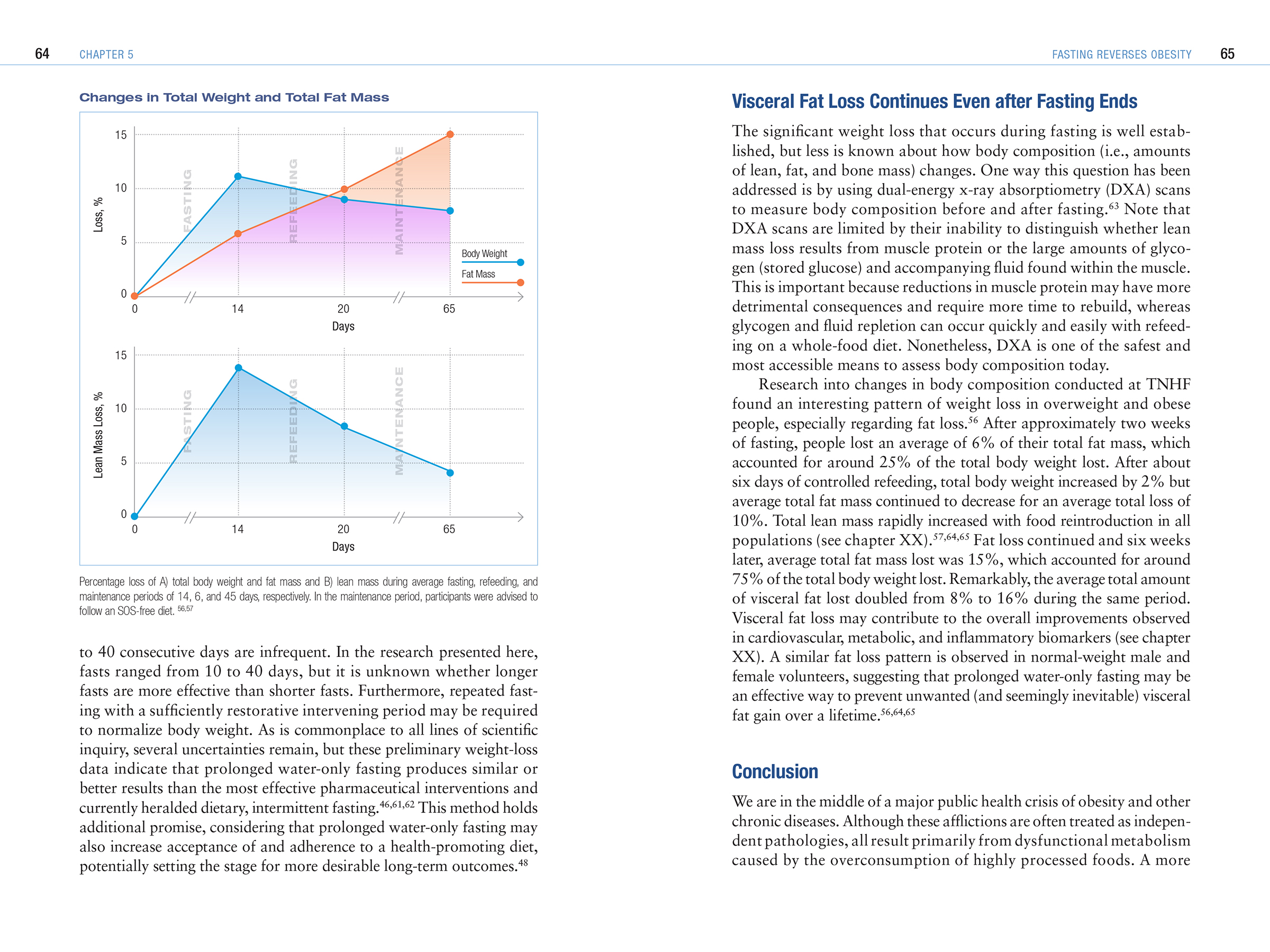 64 CHAPTER 5

Changes in Total Weight and Total Fat Mass

15
10
5
0
Loss, %
FASTING
REFEEDING
MAINTENANCE
Body Weight
Fat Mass
0 14 20 65
Days

15
10
5
0
Lean Mass Loss, %
FASTING
REFEEDING
MAINTENANCE
0 14 20 65
Days

Percentage loss of A) total body weight and fat mass and B) lean mass during average fasting, refeeding, and maintenance periods of 14, 6, and 45 days, respectively. In the maintenance period, participants were advised to follow an SOS-free diet. $^{56,57}$

to 40 consecutive days are infrequent. In the research presented here, fasts ranged from 10 to 40 days, but it is unknown whether longer fasts are more effective than shorter fasts. Furthermore, repeated fasting with a sufficiently restorative intervening period may be required to normalize body weight. As is commonplace to all lines of scientific inquiry, several uncertainties remain, but these preliminary weight-loss data indicate that prolonged water-only fasting produces similar or better results than the most effective pharmaceutical interventions and currently heralded dietary, intermittent fasting.$^{46,61,62}$ This method holds additional promise, considering that prolonged water-only fasting may also increase acceptance of and adherence to a health-promoting diet, potentially setting the stage for more desirable long-term outcomes.$^{48}$

FASTING REVERSES OBESITY 65

Visceral Fat Loss Continues Even after Fasting Ends

The significant weight loss that occurs during fasting is well established, but less is known about how body composition (i.e., amounts of lean, fat, and bone mass) changes. One way this question has been addressed is by using dual-energy x-ray absorptiometry (DXA) scans to measure body composition before and after fasting.$^{63}$ Note that DXA scans are limited by their inability to distinguish whether lean mass loss results from muscle protein or the large amounts of glycogen (stored glucose) and accompanying fluid found within the muscle. This is important because reductions in muscle protein may have more detrimental consequences and require more time to rebuild, whereas glycogen and fluid repletion can occur quickly and easily with refeeding on a whole-food diet. Nonetheless, DXA is one of the safest and most accessible means to assess body composition today.

Research into changes in body composition conducted at TNHF found an interesting pattern of weight loss in overweight and obese people, especially regarding fat loss.$^{56}$ After approximately two weeks of fasting, people lost an average of 6% of their total fat mass, which accounted for around 25% of the total body weight lost. After about six days of controlled refeeding, total body weight increased by 2% but average total fat mass continued to decrease for an average total loss of 10%. Total lean mass rapidly increased with food reintroduction in all populations (see chapter XX).$^{57,64,65}$ Fat loss continued and six weeks later, average total fat mass lost was 15%, which accounted for around 75% of the total body weight lost. Remarkably, the average total amount of visceral fat lost doubled from 8% to 16% during the same period. Visceral fat loss may contribute to the overall improvements observed in cardiovascular, metabolic, and inflammatory biomarkers (see chapter XX). A similar fat loss pattern is observed in normal-weight male and female volunteers, suggesting that prolonged water-only fasting may be an effective way to prevent unwanted (and seemingly inevitable) visceral fat gain over a lifetime.$^{56,64,65}$

Conclusion

We are in the middle of a major public health crisis of obesity and other chronic diseases. Although these afflictions are often treated as independent pathologies, all result primarily from dysfunctional metabolism caused by the overconsumption of highly processed foods. A more